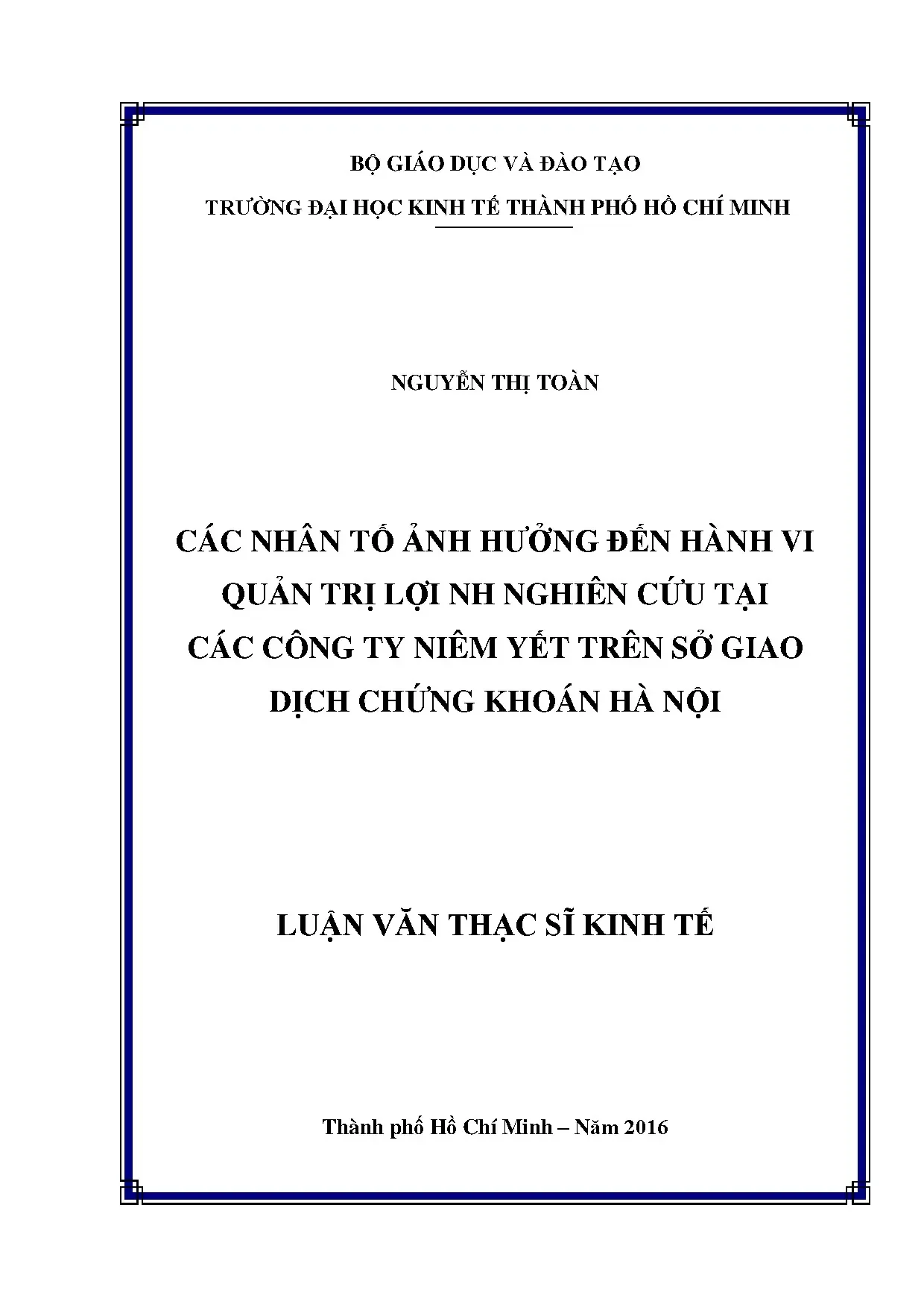 BỘ GIÁO DỤC VÀ ĐÀO TẠO

TRƯỜNG ĐẠI HỌC KINH TẾ THÀNH PHỐ HỒ CHÍ MINH

NGUYỄN THỊ TOÀN

CÁC NHÂN TỐ ẢNH HƯỞNG ĐẾN HÀNH VI QUẢN TRỊ LỢI NH NGHIÊN CỨU TẠI CÁC CÔNG TY NIÊM YẾT TRÊN SỞ GIAO DỊCH CHỨNG KHOÁN HÀ NỘI

LUẬN VĂN THẠC SĨ KINH TẾ

Thành phố Hồ Chí Minh – Năm 2016